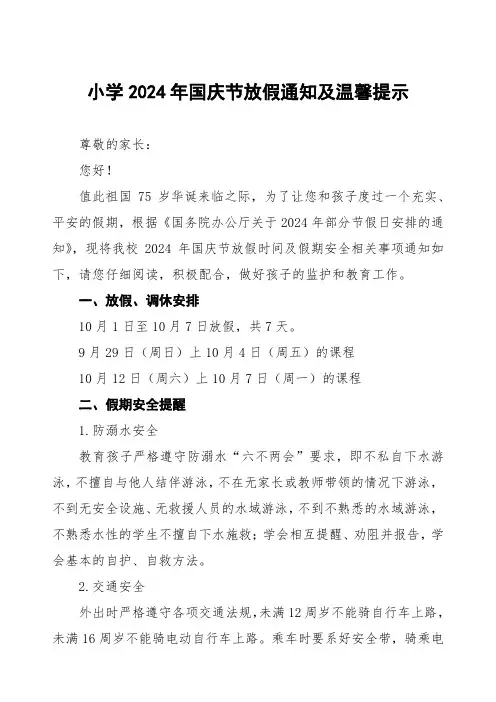 小学 2024 年国庆节放假通知及温馨提示

尊敬的家长：

您好！

值此祖国 75 岁华诞来临之际，为了让您和孩子度过一个充实、平安的假期，根据《国务院办公厅关于 2024 年部分节假日安排的通知》，现将我校 2024 年国庆节放假时间及假期安全相关事项通知如下，请您仔细阅读，积极配合，做好孩子的监护和教育工作。

一、放假、调休安排

10 月 1 日至 10 月 7 日放假，共 7 天。

9 月 29 日（周日）上 10 月 4 日（周五）的课程

10 月 12 日（周六）上 10 月 7 日（周一）的课程

二、假期安全提醒

1. 防溺水安全

教育孩子严格遵守防溺水“六不两会”要求，即不私自下水游泳，不擅自与他人结伴游泳，不在无家长或教师带领的情况下游泳，不到无安全设施、无救援人员的水域游泳，不到不熟悉的水域游泳，不熟悉水性的学生不擅自下水施救；学会相互提醒、劝阻并报告，学会基本的自护、自救方法。

2. 交通安全

外出时严格遵守各项交通法规，未满 12 周岁不能骑自行车上路，未满 16 周岁不能骑电动自行车上路。乘车时要系好安全带，骑乘电